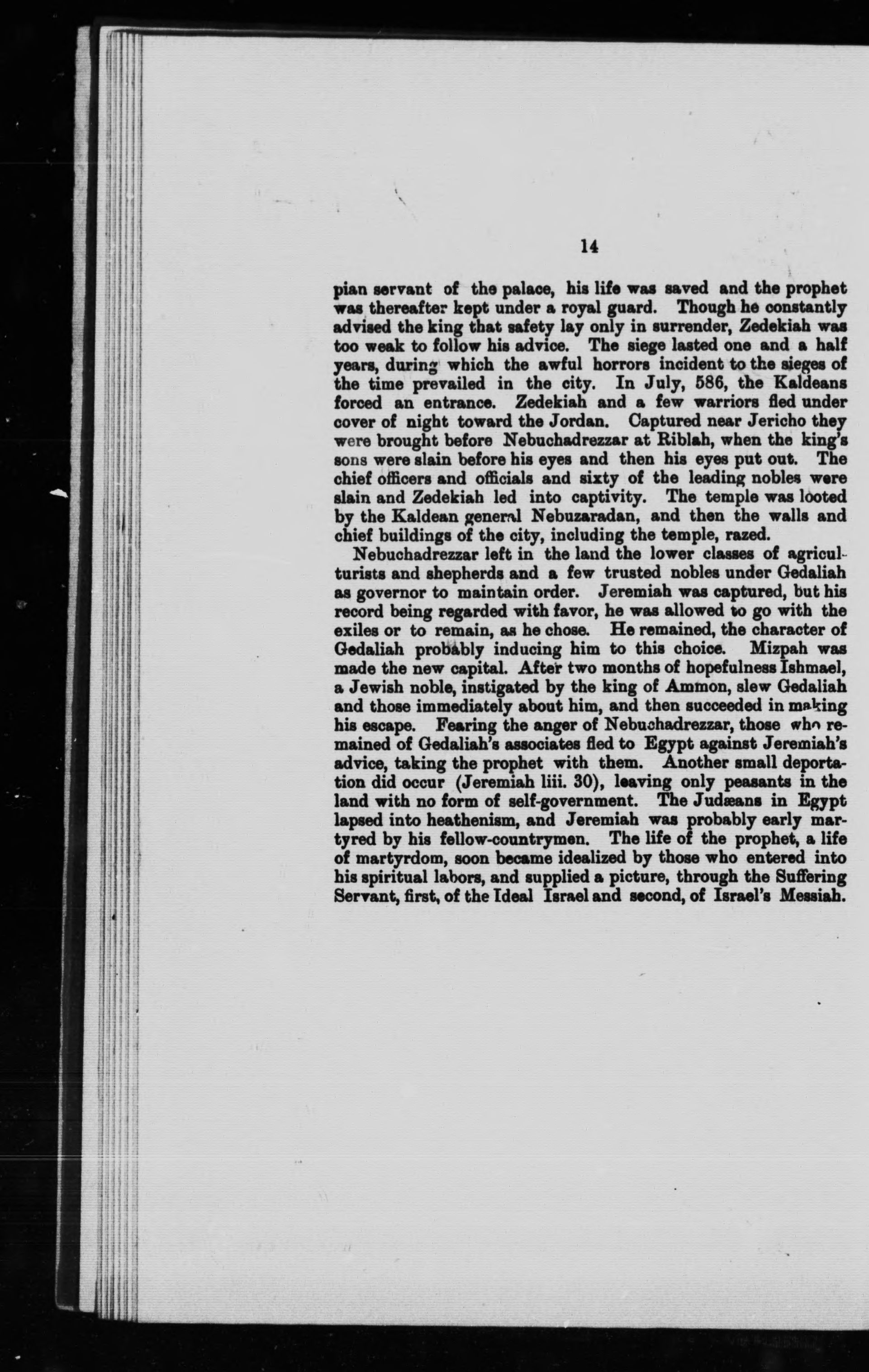 14

pian servant of the palace, his life was saved and the prophet was thereafter kept under a royal guard. Though he constantly advised the king that safety lay only in surrender, Zedekiah was too weak to follow his advice. The siege lasted one and a half years, during which the awful horrors incident to the sieges of the time prevailed in the city. In July, 586, the Kaldeans forced an entrance. Zedekiah and a few warriors fled under cover of night toward the Jordan. Captured near Jericho they were brought before Nebuchadrezzar at Riblah, when the king's sons were slain before his eyes and then his eyes put out. The chief officers and officials and sixty of the leading nobles were slain and Zedekiah led into captivity. The temple was looted by the Kaldean general Nebuzaradan, and then the walls and chief buildings of the city, including the temple, razed.

Nebuchadrezzar left in the land the lower classes of agriculturists and shepherds and a few trusted nobles under Gedaliah as governor to maintain order. Jeremiah was captured, but his record being regarded with favor, he was allowed to go with the exiles or to remain, as he chose. He remained, the character of Gedaliah probably inducing him to this choice. Mizpah was made the new capital. After two months of hopefulness Ishmael, a Jewish noble, instigated by the king of Ammon, slew Gedaliah and those immediately about him, and then succeeded in making his escape. Fearing the anger of Nebuchadrezzar, those who remained of Gedaliah's associates fled to Egypt against Jeremiah's advice, taking the prophet with them. Another small deportation did occur (Jeremiah liii. 30), leaving only peasants in the land with no form of self-government. The Judæans in Egypt lapsed into heathenism, and Jeremiah was probably early martyred by his fellow-countrymen. The life of the prophet, a life of martyrdom, soon became idealized by those who entered into his spiritual labors, and supplied a picture, through the Suffering Servant, first, of the Ideal Israel and second, of Israel's Messiah.